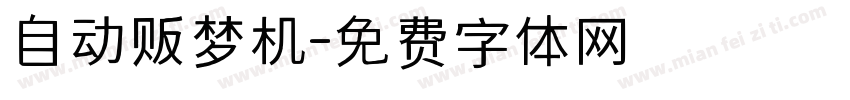 自动贩梦机-免费字体网

www.mian fei zi ti.com